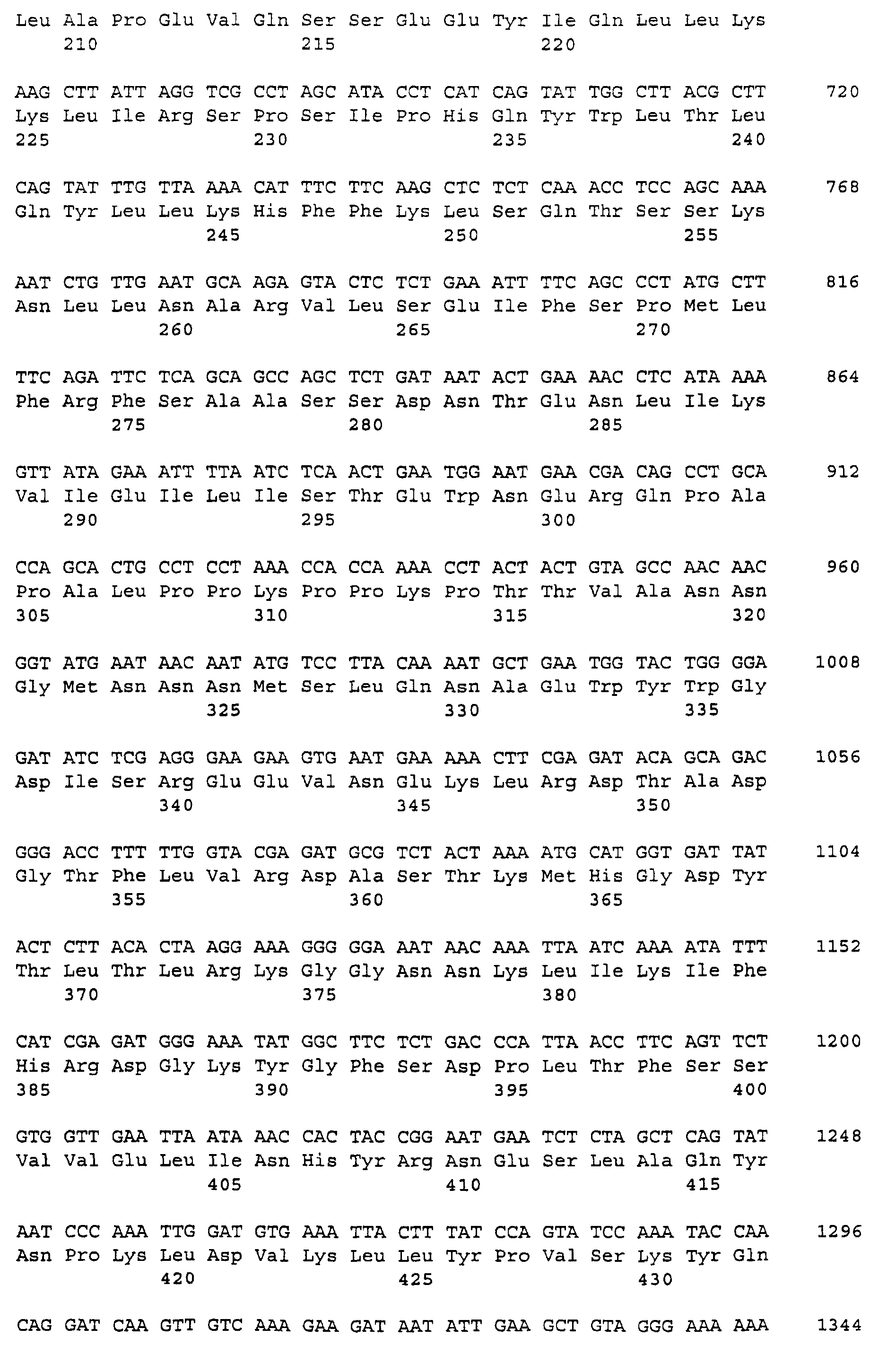 Leu Ala Pro Glu Val Gln Ser Ser Glu Glu Tyr Ile Gln Leu Leu Lys
210 215 220

AAG CTT ATT AGG TCG CCT AGC ATA CCT CAT CAG TAT TGG CTT ACG CTT 720
Lys Leu Ile Arg Ser Pro Ser Ile Pro His Gln Tyr Trp Leu Thr Leu
225 230 235 240

CAG TAT TTG TTA AAA CAT TTC TTC AAG CTC TCT CAA ACC TCC AGC AAA 768
Gln Tyr Leu Leu Lys His Phe Phe Lys Leu Ser Gln Thr Ser Ser Lys
245 250 255

AAT CTG TTG AAT GCA AGA GTA CTC TCT GAA ATT TTC AGC CCT ATG CTT 816
Asn Leu Leu Asn Ala Arg Val Leu Ser Glu Ile Phe Ser Pro Met Leu
260 265 270

TTC AGA TTC TCA GCA GCC AGC TCT GAT AAT ACT GAA AAC CTC ATA AAA 864
Phe Arg Phe Ser Ala Ala Ser Ser Asp Asn Thr Glu Asn Leu Ile Lys
275 280 285

GTT ATA GAA ATT TTA ATC TCA ACT GAA TGG AAT GAA CGA CAG CCT GCA 912
Val Ile Glu Ile Leu Ile Ser Thr Glu Trp Asn Glu Arg Gln Pro Ala
290 295 300

CCA GCA CTG CCT CCT AAA CCA CCA AAA CCT ACT ACT GTA GCC AAC AAC 960
Pro Ala Leu Pro Pro Lys Pro Pro Lys Pro Thr Thr Val Ala Asn Asn
305 310 315 320

GGT ATG AAT AAC AAT ATG TCC TTA CAA AAT GCT GAA TGG TAC TGG GGA 1008
Gly Met Asn Asn Asn Met Ser Leu Gln Asn Ala Glu Trp Tyr Trp Gly
325 330 335

GAT ATC TCG AGG GAA GAA GTG AAT GAA AAA CTT CGA GAT ACA GCA GAC 1056
Asp Ile Ser Arg Glu Glu Val Asn Glu Lys Leu Arg Asp Thr Ala Asp
340 345 350

GGG ACC TTT TTG GTA CGA GAT GCG TCT ACT AAA ATG CAT GGT GAT TAT 1104
Gly Thr Phe Leu Val Arg Asp Ala Ser Thr Lys Met His Gly Asp Tyr
355 360 365

ACT CTT ACA CTA AGG AAA GGG GGA AAT AAC AAA TTA ATC AAA ATA TTT 1152
Thr Leu Thr Leu Arg Lys Gly Gly Asn Asn Lys Leu Ile Lys Ile Phe
370 375 380

CAT CGA GAT GGG AAA TAT GGC TTC TCT GAC CCA TTA ACC TTC AGT TCT 1200
His Arg Asp Gly Lys Tyr Gly Phe Ser Asp Pro Leu Thr Phe Ser Ser
385 390 395 400

GTG GTT GAA TTA ATA AAC CAC TAC CGG AAT GAA TCT CTA GCT CAG TAT 1248
Val Val Glu Leu Ile Asn His Tyr Arg Asn Glu Ser Leu Ala Gln Tyr
405 410 415

AAT CCC AAA TTG GAT GTG AAA TTA CTT TAT CCA GTA TCC AAA TAC CAA 1296
Asn Pro Lys Leu Asp Val Lys Leu Leu Tyr Pro Val Ser Lys Tyr Gln
420 425 430

CAG GAT CAA GTT GTC AAA GAA GAT AAT ATT GAA GCT GTA GGG AAA AAA 1344